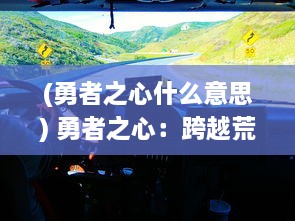 (勇者之心什么意思) 勇者之心：跨越荒

50

50